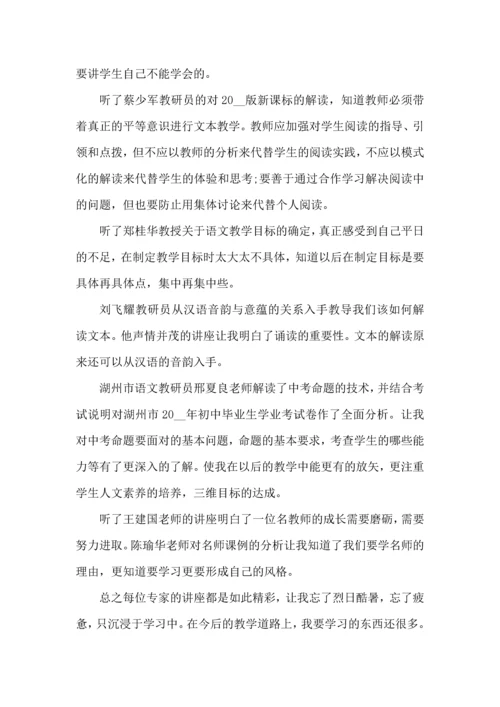 要讲学生自己不能学会的。

听了蔡少军教研员的对 20__版新课标的解读，知道教师必须带着真正的平等意识进行文本教学。教师应加强对学生阅读的指导、引领和点拨，但不应以教师的分析来代替学生的阅读实践，不应以模式化的解读来代替学生的体验和思考;要善于通过合作学习解决阅读中的问题，但也要防止用集体讨论来代替个人阅读。

听了郑桂华教授关于语文教学目标的确定，真正感受到自己平日的不足，在制定教学目标时太大太不具体，知道以后在制定目标是要具体再具体点，集中再集中些。

刘飞耀教研员从汉语音韵与意蕴的关系入手教导我们该如何解读文本。他声情并茂的讲座让我明白了诵读的重要性。文本的解读原来还可以从汉语的音韵入手。

湖州市语文教研员邢夏良老师解读了中考命题的技术，并结合考试说明对湖州市 20__年初中毕业生学业考试卷作了全面分析。让我对中考命题要面对的基本问题，命题的基本要求，考查学生的哪些能力等有了更深入的了解。使我在以后的教学中能更有的放矢，更注重学生人文素养的培养，三维目标的达成。

听了王建国老师的讲座明白了一位名教师的成长需要磨砺，需要努力进取。陈瑜华老师对名师课例的分析让我知道了我们要学名师的理由，更知道要学习更要形成自己的风格。

总之每位专家的讲座都是如此精彩，让我忘了烈日酷暑，忘了疲惫，只沉浸于学习中。在今后的教学道路上，我要学习的东西还很多。